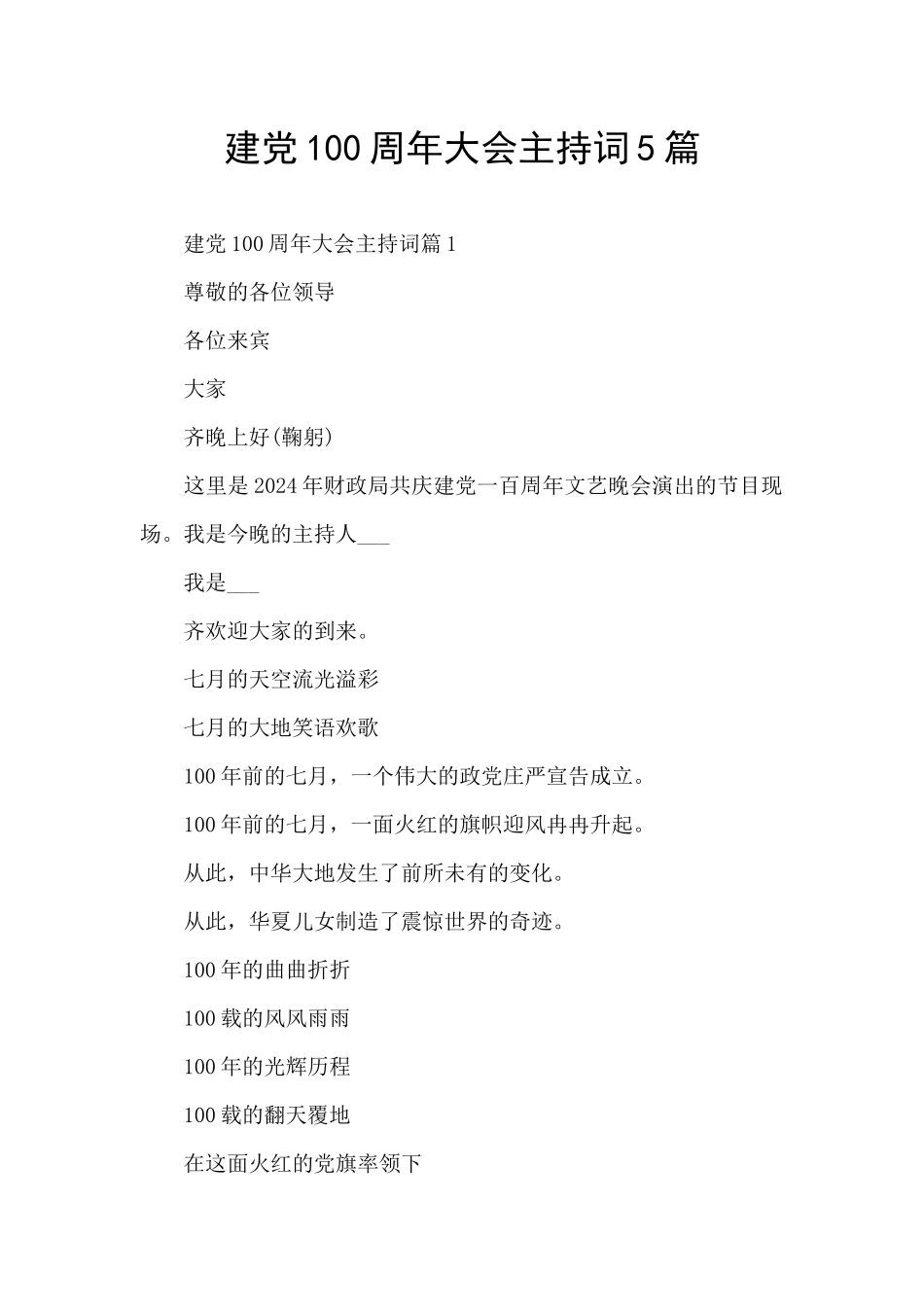 建党100周年大会主持词5篇

建党100周年大会主持词篇1

尊敬的各位领导

各位来宾

大家

齐晚上好(鞠躬)

这里是2024年财政局共庆建党一百周年文艺晚会演出的节目现场。我是今晚的主持人___

我是___

齐欢迎大家的到来。

七月的天空流光溢彩

七月的大地笑语欢歌

100年前的七月，一个伟大的政党庄严宣告成立。

100年前的七月，一面火红的旗帜迎风冉冉升起。

从此，中华大地发生了前所未有的变化。

从此，华夏儿女制造了震惊世界的奇迹。

100年的曲曲折折

100载的风风雨雨

100年的光辉历程

100载的翻天覆地

在这面火红的党旗率领下